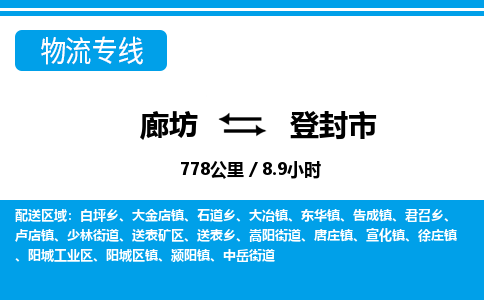 物流专线

廊坊 登封市

778公里 / 8.9小时

配送区域：白坪乡、大金店镇、石道乡、大冶镇、东华镇、告成镇、君召乡、卢店镇、少林街道、送表矿区、送表乡、嵩阳街道、唐庄镇、宣化镇、徐庄镇、阳城工业区、阳城区镇、颍阳镇、中岳街道